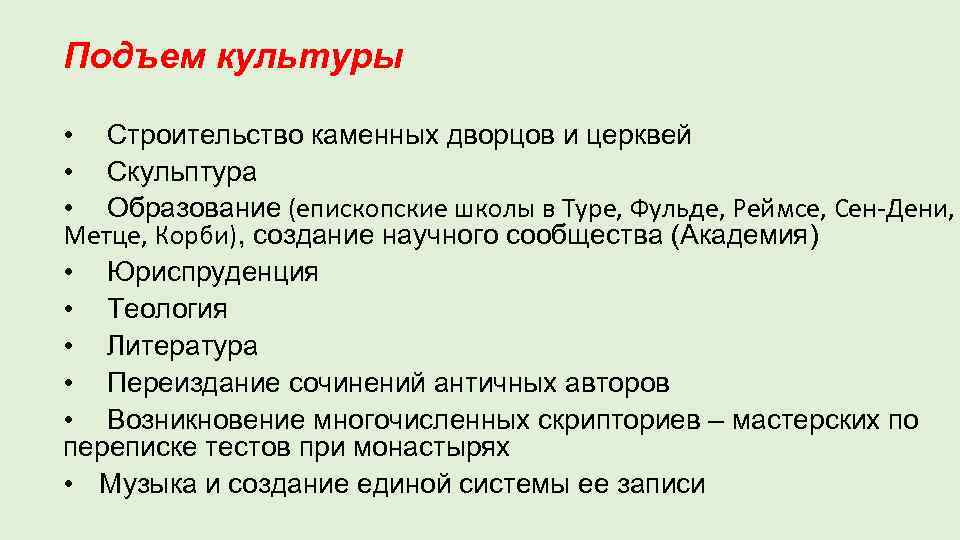 Подъем культуры

• Строительство каменных дворцов и церквей
• Скульптура
• Образование (епископские школы в Туре, Фульде, Реймсе, Сен-Дени, Метце, Корби), создание научного сообщества (Академия)
• Юриспруденция
• Теология
• Литература
• Переиздание сочинений античных авторов
• Возникновение многочисленных скрипториев – мастерских по переписке тестов при монастырях
• Музыка и создание единой системы ее записи